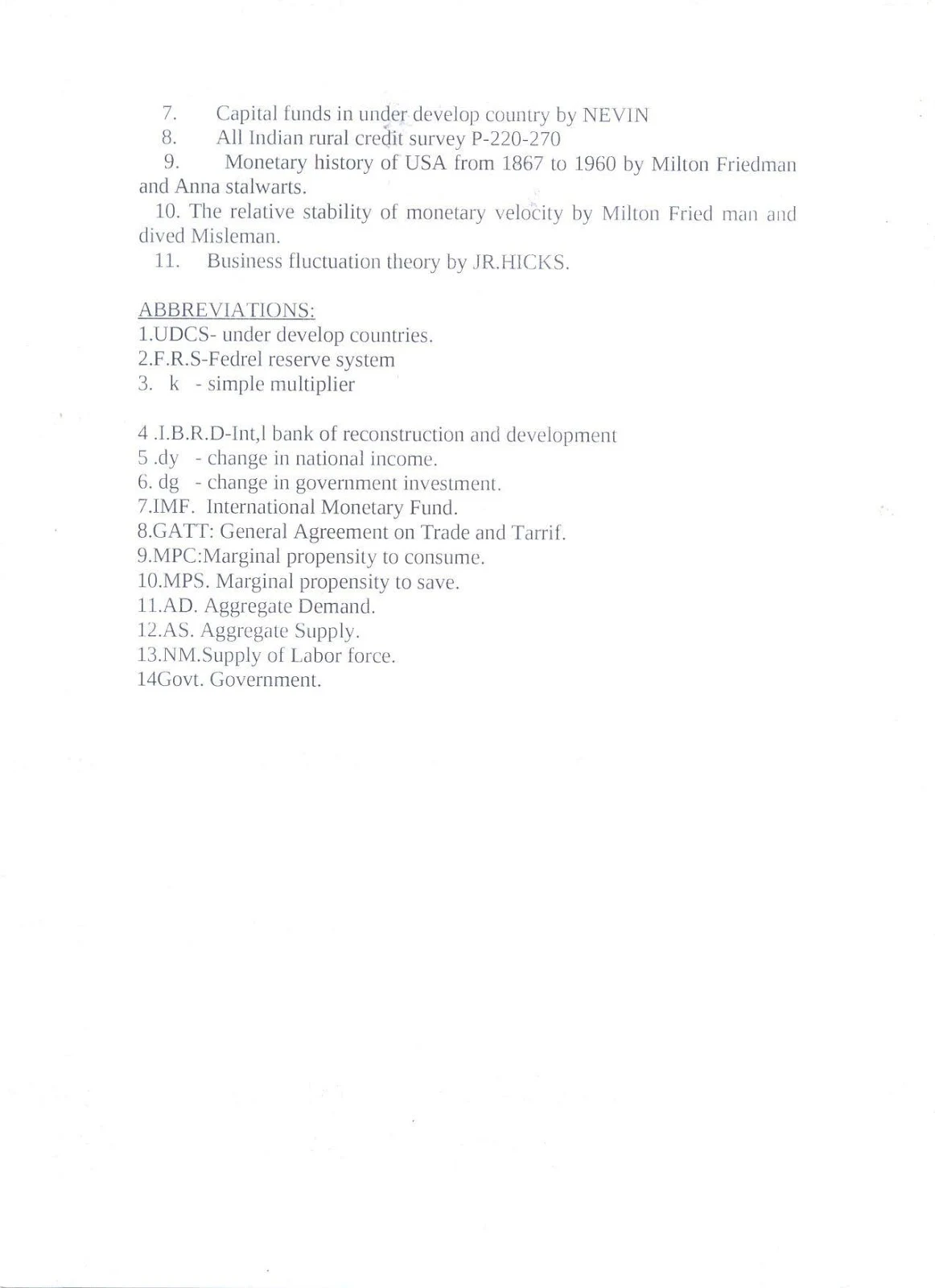 7. Capital funds in under develop country by NEVIN
8. All Indian rural credit survey P-220-270
9. Monetary history of USA from 1867 to 1960 by Milton Friedman and Anna stalwarts.
10. The relative stability of monetary velocity by Milton Fried man and dived Misleman.
11. Business fluctuation theory by JR.HICKS.

ABBREVIATIONS:
1.UDCS- under develop countries.
2.F.R.S-Fedrel reserve system
3. k - simple multiplier

4 .I.B.R.D-Int,l bank of reconstruction and development
5 .dy - change in national income.
6. dg - change in government investment.
7.IMF. International Monetary Fund.
8.GATT: General Agreement on Trade and Tarrif.
9.MPC:Marginal propensity to consume.
10.MPS. Marginal propensity to save.
11.AD. Aggregate Demand.
12.AS. Aggregate Supply.
13.NM.Supply of Labor force.
14Govt. Government.